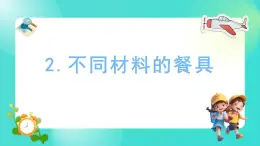 2. 不同材料的餐具